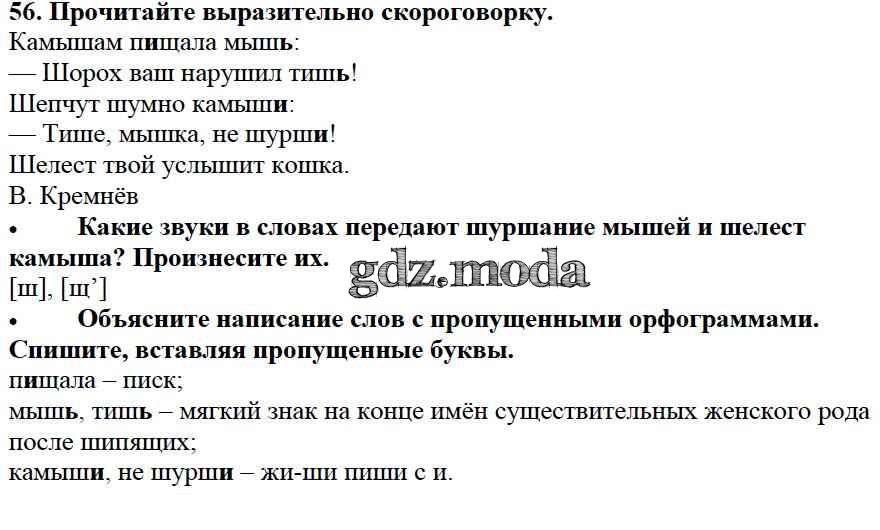 56. Прочитайте выразительно скороговорку.
Камышам пищала мышь:
— Шорох ваш нарушил тишь!
Шепчут шумно камыши:
— Тише, мышка, не шурши!
Шелест твой услышит кошка.
В. Кремнёв

• Какие звуки в словах передают шуршание мышей и шелест камыша? Произнесите их.
[ш], [щ']

• Объясните написание слов с пропущенными орфограммами. Спишите, вставляя пропущенные буквы.
пищала – писк;
мышь, тишь – мягкий знак на конце имён существительных женского рода после шипящих;
камыши, не шурши – жи-ши пиши с и.

gdz.moda